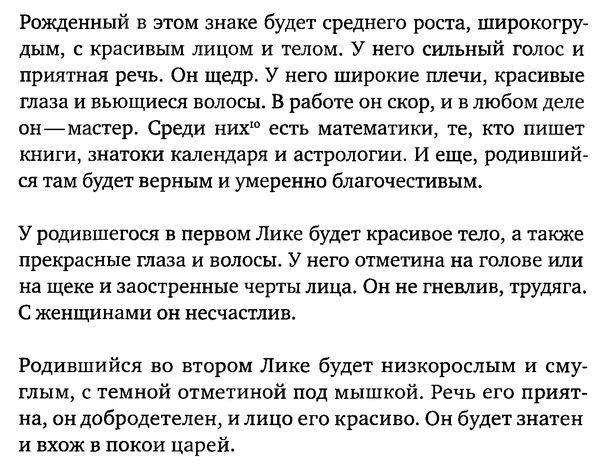 Рожденный в этом знаке будет среднего роста, широкогрудым, с красивым лицом и телом. У него сильный голос и приятная речь. Он щедр. У него широкие плечи, красивые глаза и вьющиеся волосы. В работе он скор, и в любом деле он — мастер. Среди них$^{10}$ есть математики, те, кто пишет книги, знатоки календаря и астрологии. И еще, родившийся там будет верным и умеренно благочестивым.

У родившегося в первом Лике будет красивое тело, а также прекрасные глаза и волосы. У него отметина на голове или на щеке и заостренные черты лица. Он не гневлив, трудяга. С женщинами он несчастлив.

Родившийся во втором Лике будет низкорослым и смуглым, с темной отметиной под мышкой. Речь его приятна, он добродетелен, и лицо его красиво. Он будет знатен и вхож в покои царей.